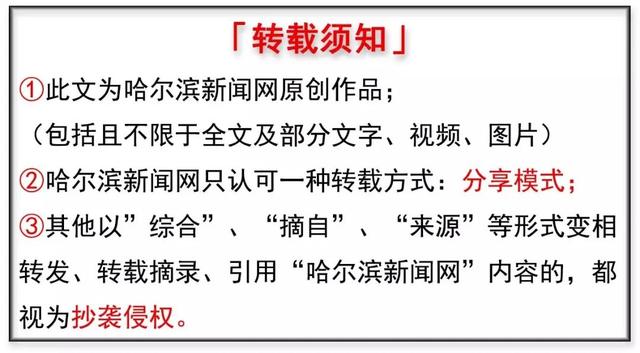 「转载须知」

①此文为哈尔滨新闻网原创作品；
（包括且不限于全文及部分文字、视频、图片）

②哈尔滨新闻网只认可一种转载方式：分享模式；

③其他以”综合”、“摘自”、“来源”等形式变相转发、转载摘录、引用“哈尔滨新闻网”内容的，都视为抄袭侵权。